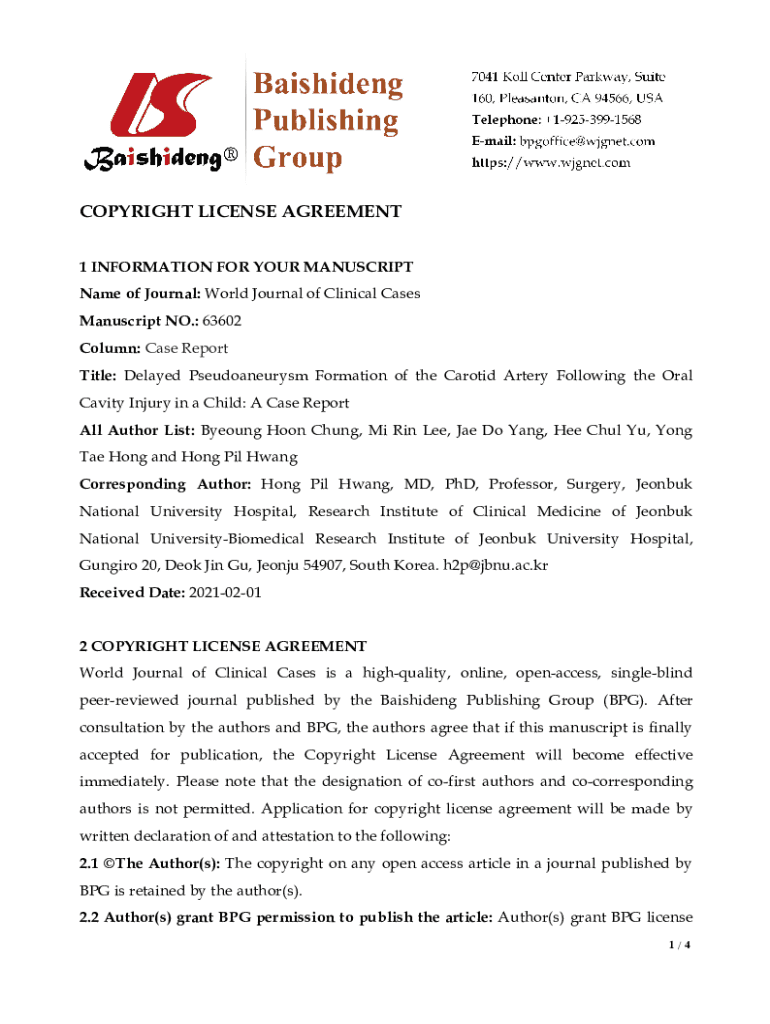 Baishideng®

Baishideng Publishing Group

7041 Koll Center Parkway, Suite 160, Pleasanton, CA 94566, USA
Telephone: +1-925-399-1568
E-mail: bpgoffice@wjgnet.com
https://www.wjgnet.com

COPYRIGHT LICENSE AGREEMENT

1 INFORMATION FOR YOUR MANUSCRIPT
Name of Journal: World Journal of Clinical Cases
Manuscript NO.: 63602
Column: Case Report
Title: Delayed Pseudoaneurysm Formation of the Carotid Artery Following the Oral Cavity Injury in a Child: A Case Report
All Author List: Byeoung Hoon Chung, Mi Rin Lee, Jae Do Yang, Hee Chul Yu, Yong Tae Hong and Hong Pil Hwang
Corresponding Author: Hong Pil Hwang, MD, PhD, Professor, Surgery, Jeonbuk National University Hospital, Research Institute of Clinical Medicine of Jeonbuk National University-Biomedical Research Institute of Jeonbuk University Hospital, Gungiro 20, Deok Jin Gu, Jeonju 54907, South Korea. h2p@jbnu.ac.kr
Received Date: 2021-02-01

2 COPYRIGHT LICENSE AGREEMENT
World Journal of Clinical Cases is a high-quality, online, open-access, single-blind peer-reviewed journal published by the Baishideng Publishing Group (BPG). After consultation by the authors and BPG, the authors agree that if this manuscript is finally accepted for publication, the Copyright License Agreement will become effective immediately. Please note that the designation of co-first authors and co-corresponding authors is not permitted. Application for copyright license agreement will be made by written declaration of and attestation to the following:
2.1 ©The Author(s): The copyright on any open access article in a journal published by BPG is retained by the author(s).
2.2 Author(s) grant BPG permission to publish the article: Author(s) grant BPG license

1 / 4